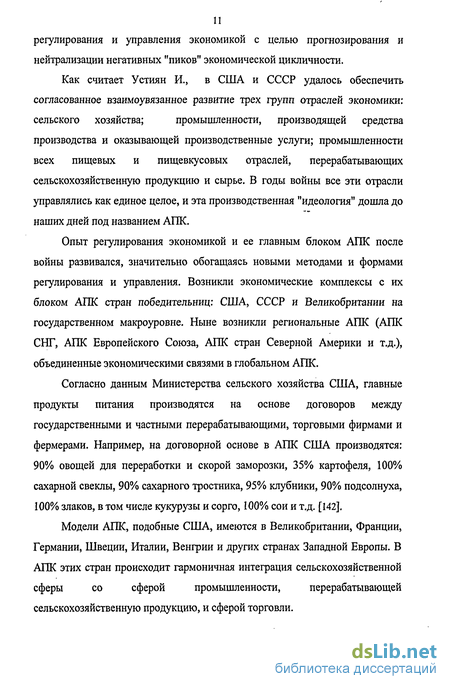 11

регулирования и управления экономикой с целью прогнозирования и нейтрализации негативных "пиков" экономической цикличности.

Как считает Устиян И., в США и СССР удалось обеспечить согласованное взаимоувязанное развитие трех групп отраслей экономики: сельского хозяйства; промышленности, производящей средства производства и оказывающей производственные услуги; промышленности всех пищевых и пищевкусовых отраслей, перерабатывающих сельскохозяйственную продукцию и сырье. В годы войны все эти отрасли управлялись как единое целое, и эта производственная "идеология" дошла до наших дней под названием АПК.

Опыт регулирования экономикой и ее главным блоком АПК после войны развивался, значительно обогащаясь новыми методами и формами регулирования и управления. Возникли экономические комплексы с их блоком АПК стран победительниц: США, СССР и Великобритании на государственном макроуровне. Ныне возникли региональные АПК (АПК СНГ, АПК Европейского Союза, АПК стран Северной Америки и т.д.), объединенные экономическими связями в глобальном АПК.

Согласно данным Министерства сельского хозяйства США, главные продукты питания производятся на основе договоров между государственными и частными перерабатывающими, торговыми фирмами и фермерами. Например, на договорной основе в АПК США производятся: 90% овощей для переработки и скорой заморозки, 35% картофеля, 100% сахарной свеклы, 90% сахарного тростника, 95% клубники, 90% подсолнуха, 100% злаков, в том числе кукурузы и сорго, 100% сои и т.д. [142].

Модели АПК, подобные США, имеются в Великобритании, Франции, Германии, Швеции, Италии, Венгрии и других странах Западной Европы. В АПК этих стран происходит гармоничная интеграция сельскохозяйственной сферы со сферой промышленности, перерабатывающей сельскохозяйственную продукцию, и сферой торговли.

dsLib.net
библиотека диссертаций